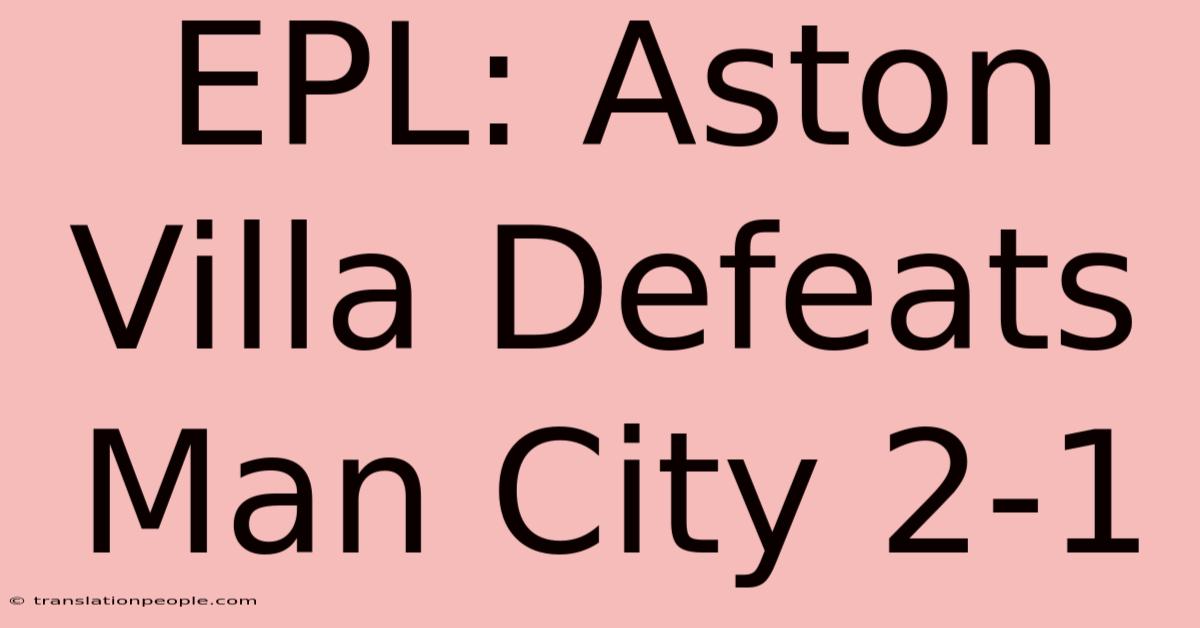 EPL: Aston Villa Defeats Man City 2-1

© translationpeople.com